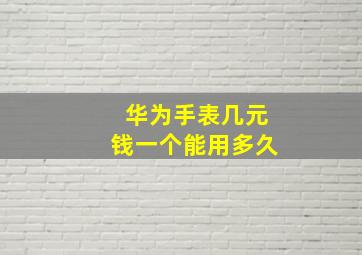 华为手表几元
钱一个能用多久